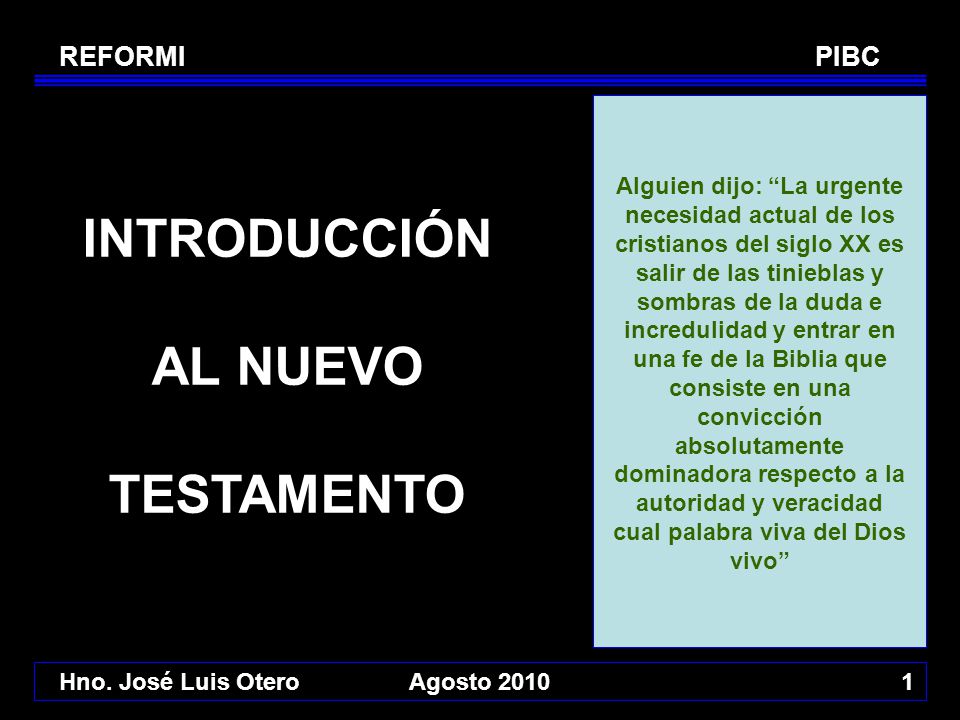 REFORMI

PIBC

INTRODUCCIÓN

AL NUEVO

TESTAMENTO

Alguien dijo: “La urgente necesidad actual de los cristianos del siglo XX es salir de las tinieblas y sombras de la duda e incredulidad y entrar en una fe de la Biblia que consiste en una convicción absolutamente dominadora respecto a la autoridad y veracidad cual palabra viva del Dios vivo”

Hno. José Luis Otero

Agosto 2010

1